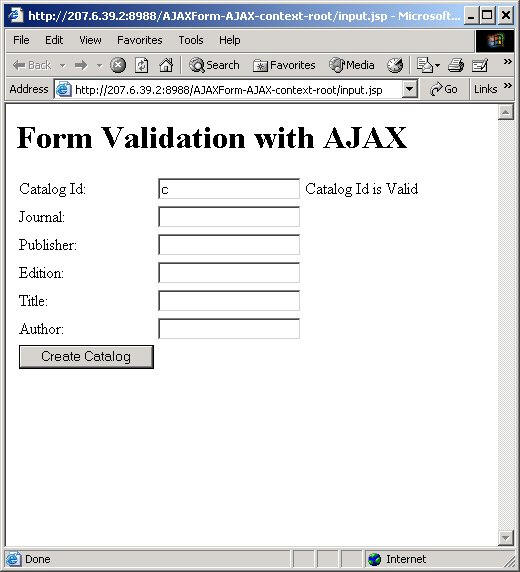 http://207.6.39.2:8988/AJAXForm-AJAX-context-root/input.jsp - Microsoft...

File Edit View Favorites Tools Help

Back Search Favorites Media

Address http://207.6.39.2:8988/AJAXForm-AJAX-context-root/input.jsp Go Links

# Form Validation with AJAX

Catalog Id: c Catalog Id is Valid

Journal:

Publisher:

Edition:

Title:

Author:

Create Catalog

Done Internet